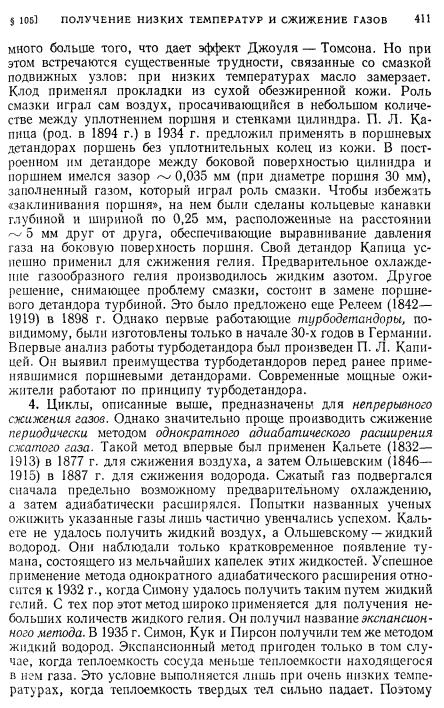 § 105]   ПОЛУЧЕНИЕ НИЗКИХ ТЕМПЕРАТУР И СЖИЖЕНИЕ ГАЗОВ   411

много больше того, что дает эффект Джоуля — Томсона. Но при этом встречаются существенные трудности, связанные со смазкой подвижных узлов: при низких температурах масло замерзает. Клод применял прокладки из сухой обезжиренной кожи. Роль смазки играл сам воздух, просачивающийся в небольшом количестве между уплотнением поршня и стенками цилиндра. П. Л. Капица (род. в 1894 г.) в 1934 г. предложил применять в поршневых детандорах поршень без уплотнительных колец из кожи. В построенном им детандоре между боковой поверхностью цилиндра и поршнем имелся зазор $\sim 0{,}035$ мм (при диаметре поршня 30 мм), заполненный газом, который играл роль смазки. Чтобы избежать «заклинивания поршня», на нем были сделаны кольцевые канавки глубиной и шириной по 0,25 мм, расположенные на расстоянии $\sim 5$ мм друг от друга, обеспечивающие выравнивание давления газа на боковую поверхность поршня. Свой детандор Капица успешно применил для сжижения гелия. Предварительное охлаждение газообразного гелия производилось жидким азотом. Другое решение, снимающее проблему смазки, состоит в замене поршневого детандора турбиной. Это было предложено еще Релеем (1842—1919) в 1898 г. Однако первые работающие турбодетандоры, повидимому, были изготовлены только в начале 30-х годов в Германии. Впервые анализ работы турбодетандора был произведен П. Л. Капицей. Он выявил преимущества турбодетандоров перед ранее применявшимися поршневыми детандорами. Современные мощные ожижители работают по принципу турбодетандора.

4. Циклы, описанные выше, предназначены для непрерывного сжижения газов. Однако значительно проще производить сжижение периодически методом однократного адиабатического расширения сжатого газа. Такой метод впервые был применен Кальете (1832—1913) в 1877 г. для сжижения воздуха, а затем Ольшевским (1846—1915) в 1887 г. для сжижения водорода. Сжатый газ подвергался сначала предельно возможному предварительному охлаждению, а затем адиабатически расширялся. Попытки названных ученых ожижить указанные газы лишь частично увенчались успехом. Кальете не удалось получить жидкий воздух, а Ольшевскому — жидкий водород. Они наблюдали только кратковременное появление тумана, состоящего из мельчайших капелек этих жидкостей. Успешное применение метода однократного адиабатического расширения относится к 1932 г., когда Симону удалось получить таким путем жидкий гелий. С тех пор этот метод широко применяется для получения небольших количеств жидкого гелия. Он получил название экспансионного метода. В 1935 г. Симон, Кук и Пирсон получили тем же методом жидкий водород. Экспансионный метод пригоден только в том случае, когда теплоемкость сосуда меньше теплоемкости находящегося в нем газа. Это условие выполняется лишь при очень низких температурах, когда теплоемкость твердых тел сильно падает. Поэтому